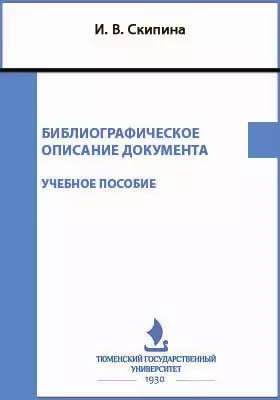 И. В. Скипина

БИБЛИОГРАФИЧЕСКОЕ ОПИСАНИЕ ДОКУМЕНТА

УЧЕБНОЕ ПОСОБИЕ

ТЮМЕНСКИЙ ГОСУДАРСТВЕННЫЙ УНИВЕРСИТЕТ
1930